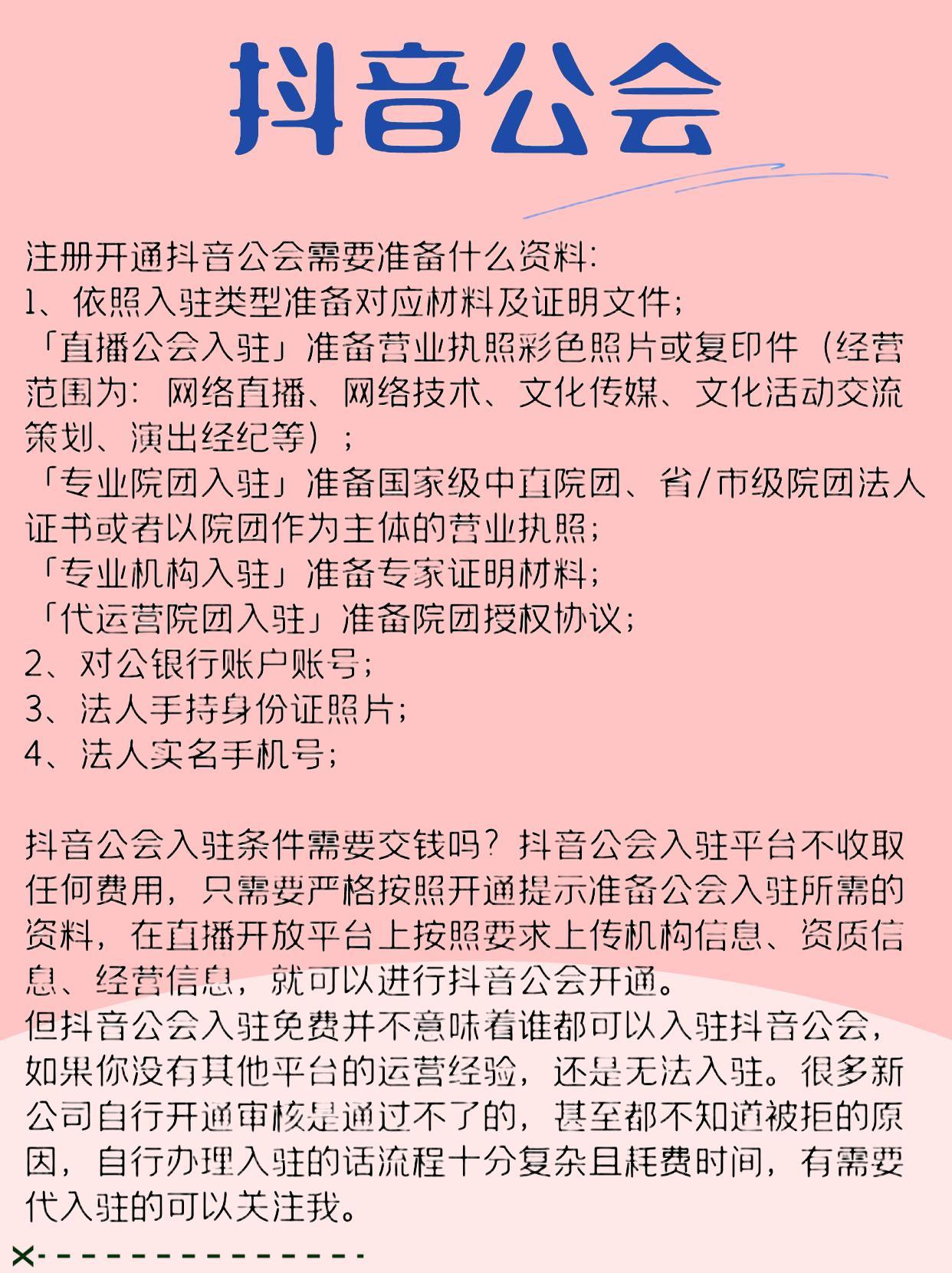 抖音公会

注册开通抖音公会需要准备什么资料：
1、依照入驻类型准备对应材料及证明文件；
「直播公会入驻」准备营业执照彩色照片或复印件（经营范围为：网络直播、网络技术、文化传媒、文化活动交流策划、演出经纪等）；
「专业院团入驻」准备国家级中直院团、省/市级院团法人证书或者以院团作为主体的营业执照；
「专业机构入驻」准备专家证明材料；
「代运营院团入驻」准备院团授权协议；
2、对公银行账户账号；
3、法人手持身份证照片；
4、法人实名手机号；

抖音公会入驻条件需要交钱吗？抖音公会入驻平台不收取任何费用，只需要严格按照开通提示准备公会入驻所需的资料，在直播开放平台上按照要求上传机构信息、资质信息、经营信息，就可以进行抖音公会开通。
但抖音公会入驻免费并不意味着谁都可以入驻抖音公会，如果你没有其他平台的运营经验，还是无法入驻。很多新公司自行开通审核是通过不了的，甚至都不知道被拒的原因，自行办理入驻的话流程十分复杂且耗费时间，有需要代入驻的可以关注我。